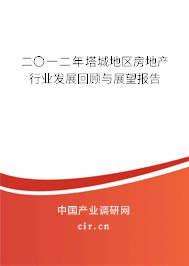 二〇一二年塔城地区房地产行业发展回顾与展望报告

中国产业调研网

cir.cn